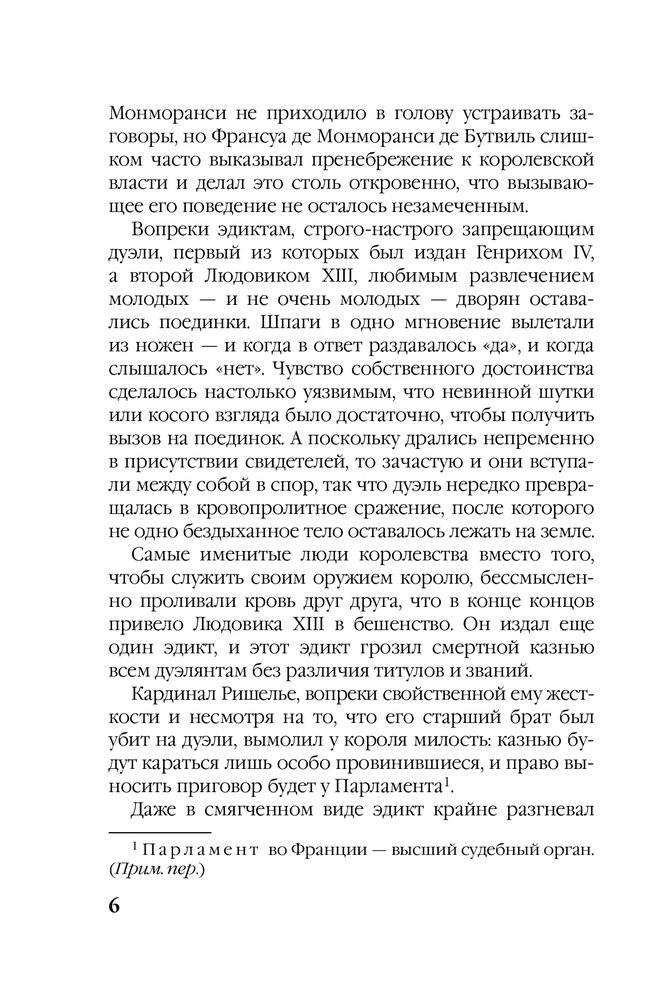 Монморанси не приходило в голову устраивать заговоры, но Франсуа де Монморанси де Бутвиль слишком часто выказывал пренебрежение к королевской власти и делал это столь откровенно, что вызывающее его поведение не осталось незамеченным.

Вопреки эдиктам, строго-настрого запрещающим дуэли, первый из которых был издан Генрихом IV, а второй Людовиком XIII, любимым развлечением молодых — и не очень молодых — дворян оставались поединки. Шпаги в одно мгновение вылетали из ножен — и когда в ответ раздавалось «да», и когда слышалось «нет». Чувство собственного достоинства сделалось настолько уязвимым, что невинной шутки или косого взгляда было достаточно, чтобы получить вызов на поединок. А поскольку дрались непременно в присутствии свидетелей, то зачастую и они вступали между собой в спор, так что дуэль нередко превращалась в кровопролитное сражение, после которого не одно бездыханное тело оставалось лежать на земле.

Самые именитые люди королевства вместо того, чтобы служить своим оружием королю, бессмысленно проливали кровь друг друга, что в конце концов привело Людовика XIII в бешенство. Он издал еще один эдикт, и этот эдикт грозил смертной казнью всем дуэлянтам без различия титулов и званий.

Кардинал Ришелье, вопреки свойственной ему жесткости и несмотря на то, что его старший брат был убит на дуэли, вымолил у короля милость: казнью будут караться лишь особо провинившиеся, и право выносить приговор будет у Парламента$^1$.

Даже в смягченном виде эдикт крайне разгневал

$^1$ Парламент во Франции — высший судебный орган. (Прим. пер.)

6